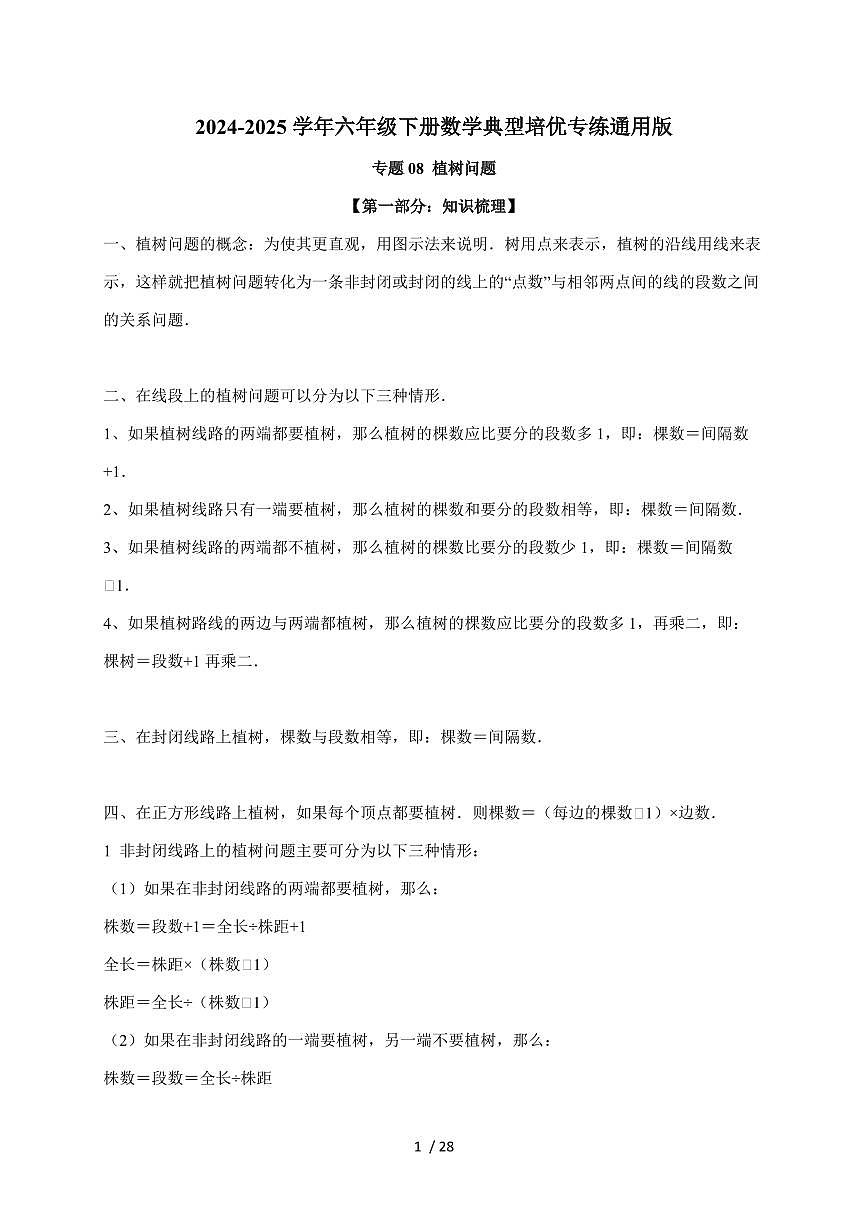 2024-2025 学年六年级下册数学典型培优专练通用版

专题 08 植树问题

【第一部分：知识梳理】

一、植树问题的概念：为使其更直观，用图示法来说明．树用点来表示，植树的沿线用线来表示，这样就把植树问题转化为一条非封闭或封闭的线上的“点数”与相邻两点间的线的段数之间的关系问题．

二、在线段上的植树问题可以分为以下三种情形．

1、如果植树线路的两端都要植树，那么植树的棵数应比要分的段数多 1，即：棵数＝间隔数+1．

2、如果植树线路只有一端要植树，那么植树的棵数和要分的段数相等，即：棵数＝间隔数．

3、如果植树线路的两端都不植树，那么植树的棵数比要分的段数少 1，即：棵数＝间隔数□1．

4、如果植树路线的两边与两端都植树，那么植树的棵数应比要分的段数多 1，再乘二，即：棵树＝段数+1 再乘二．

三、在封闭线路上植树，棵数与段数相等，即：棵数＝间隔数．

四、在正方形线路上植树，如果每个顶点都要植树．则棵数＝（每边的棵数□1）×边数．

1 非封闭线路上的植树问题主要可分为以下三种情形：

（1）如果在非封闭线路的两端都要植树，那么：

株数＝段数+1＝全长÷株距+1

全长＝株距×（株数□1）

株距＝全长÷（株数□1）

（2）如果在非封闭线路的一端要植树，另一端不要植树，那么：

株数＝段数＝全长÷株距

1 / 28